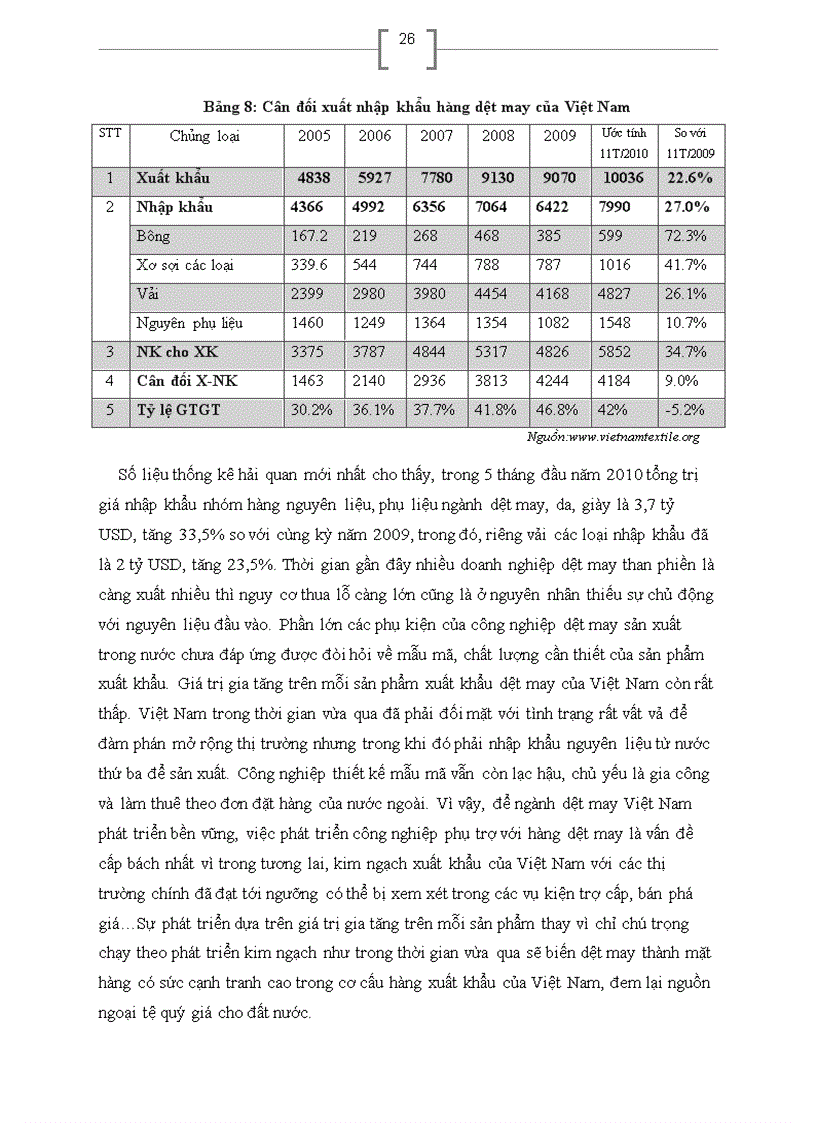 26

Bảng 8: Cân đối xuất nhập khẩu hàng dệt may của Việt Nam

| STT | Chủng loại | 2005 | 2006 | 2007 | 2008 | 2009 | Ước tính 11T/2010 | So với 11T/2009 |
|---|---|---|---|---|---|---|---|---|
| 1 | Xuất khẩu | 4838 | 5927 | 7780 | 9130 | 9070 | 10036 | 22.6% |
| 2 | Nhập khẩu | 4366 | 4992 | 6356 | 7064 | 6422 | 7990 | 27.0% |
| | Bông | 167.2 | 219 | 268 | 468 | 385 | 599 | 72.3% |
| | Xơ sợi các loại | 339.6 | 544 | 744 | 788 | 787 | 1016 | 41.7% |
| | Vải | 2399 | 2980 | 3980 | 4454 | 4168 | 4827 | 26.1% |
| | Nguyên phụ liệu | 1460 | 1249 | 1364 | 1354 | 1082 | 1548 | 10.7% |
| 3 | NK cho XK | 3375 | 3787 | 4844 | 5317 | 4826 | 5852 | 34.7% |
| 4 | Cân đối X-NK | 1463 | 2140 | 2936 | 3813 | 4244 | 4184 | 9.0% |
| 5 | Tỷ lệ GTGT | 30.2% | 36.1% | 37.7% | 41.8% | 46.8% | 42% | -5.2% |

Nguồn:www.vietnamtextile.org

Số liệu thống kê hải quan mới nhất cho thấy, trong 5 tháng đầu năm 2010 tổng trị giá nhập khẩu nhóm hàng nguyên liệu, phụ liệu ngành dệt may, da, giày là 3,7 tỷ USD, tăng 33,5% so với cùng kỳ năm 2009, trong đó, riêng vải các loại nhập khẩu đã là 2 tỷ USD, tăng 23,5%. Thời gian gần đây nhiều doanh nghiệp dệt may than phiền là càng xuất nhiều thì nguy cơ thua lỗ càng lớn cũng là ở nguyên nhân thiếu sự chủ động với nguyên liệu đầu vào. Phần lớn các phụ kiện của công nghiệp dệt may sản xuất trong nước chưa đáp ứng được đòi hỏi về mẫu mã, chất lượng cần thiết của sản phẩm xuất khẩu. Giá trị gia tăng trên mỗi sản phẩm xuất khẩu dệt may của Việt Nam còn rất thấp. Việt Nam trong thời gian vừa qua đã phải đối mặt với tình trạng rất vất vả để đàm phán mở rộng thị trường nhưng trong khi đó phải nhập khẩu nguyên liệu từ nước thứ ba để sản xuất. Công nghiệp thiết kế mẫu mã vẫn còn lạc hậu, chủ yếu là gia công và làm thuê theo đơn đặt hàng của nước ngoài. Vì vậy, để ngành dệt may Việt Nam phát triển bền vững, việc phát triển công nghiệp phụ trợ với hàng dệt may là vấn đề cấp bách nhất vì trong tương lai, kim ngạch xuất khẩu của Việt Nam với các thị trường chính đã đạt tới ngưỡng có thể bị xem xét trong các vụ kiện trợ cấp, bán phá giá…Sự phát triển dựa trên giá trị gia tăng trên mỗi sản phẩm thay vì chỉ chú trọng chạy theo phát triển kim ngạch như trong thời gian vừa qua sẽ biến dệt may thành mặt hàng có sức cạnh tranh cao trong cơ cấu hàng xuất khẩu của Việt Nam, đem lại nguồn ngoại tệ quý giá cho đất nước.